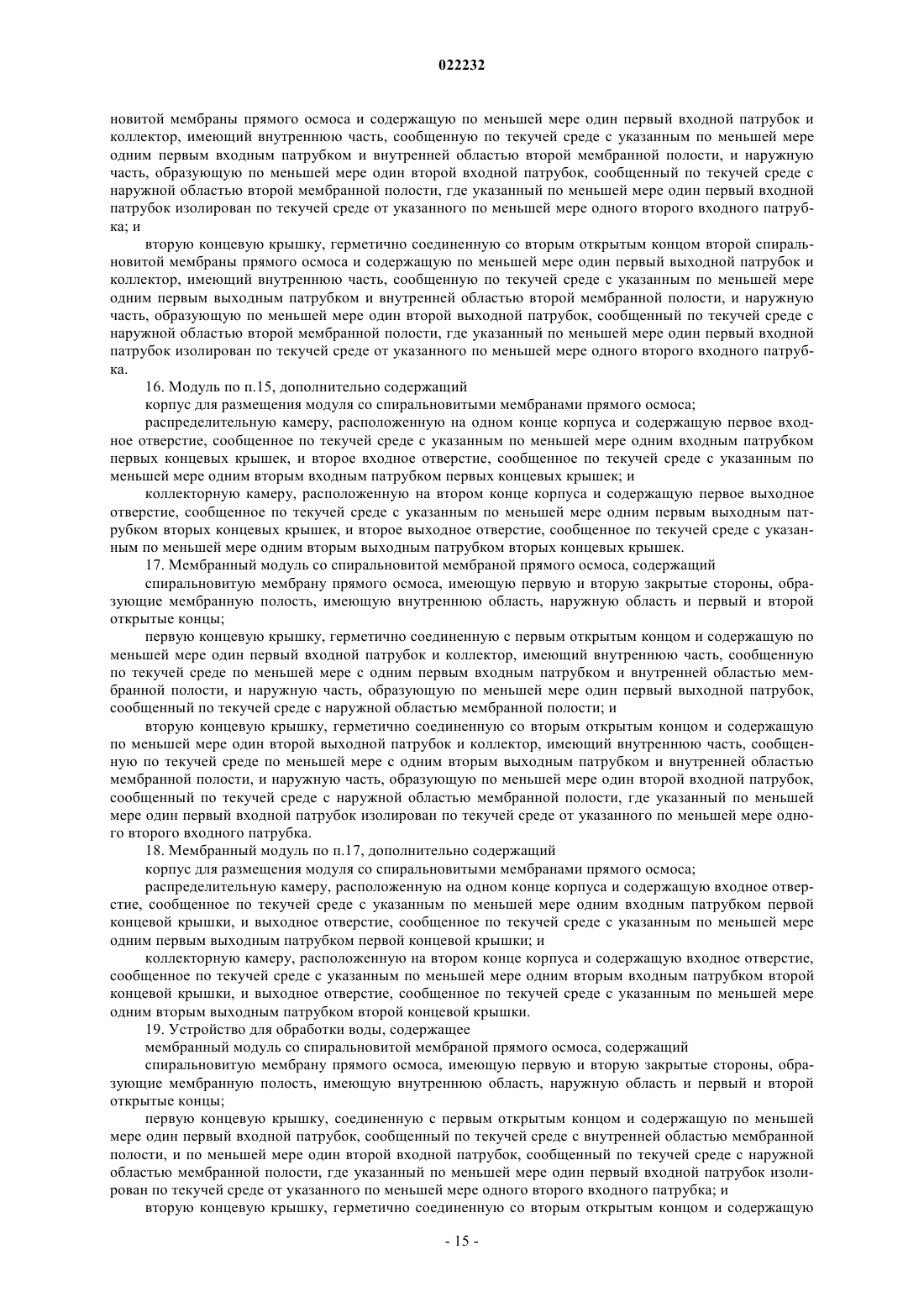 022232

новитой мембраны прямого осмоса и содержащую по меньшей мере один первый входной патрубок и коллектор, имеющий внутреннюю часть, сообщенную по текучей среде с указанным по меньшей мере одним первым входным патрубком и внутренней областью второй мембранной полости, и наружную часть, образующую по меньшей мере один второй входной патрубок, сообщенный по текучей среде с наружной областью второй мембранной полости, где указанный по меньшей мере один первый входной патрубок изолирован по текучей среде от указанного по меньшей мере одного второго входного патрубка; и

вторую концевую крышку, герметично соединенную со вторым открытым концом второй спиральновитой мембраны прямого осмоса и содержащую по меньшей мере один первый выходной патрубок и коллектор, имеющий внутреннюю часть, сообщенную по текучей среде с указанным по меньшей мере одним первым выходным патрубком и внутренней областью второй мембранной полости, и наружную часть, образующую по меньшей мере один второй выходной патрубок, сообщенный по текучей среде с наружной областью второй мембранной полости, где указанный по меньшей мере один первый входной патрубок изолирован по текучей среде от указанного по меньшей мере одного второго входного патрубка.

16. Модуль по п.15, дополнительно содержащий

корпус для размещения модуля со спиральновитыми мембранами прямого осмоса;

распределительную камеру, расположенную на одном конце корпуса и содержащую первое входное отверстие, сообщенное по текучей среде с указанным по меньшей мере одним входным патрубком первых концевых крышек, и второе входное отверстие, сообщенное по текучей среде с указанным по меньшей мере одним вторым входным патрубком первых концевых крышек; и

коллекторную камеру, расположенную на втором конце корпуса и содержащую первое выходное отверстие, сообщенное по текучей среде с указанным по меньшей мере одним первым выходным патрубком вторых концевых крышек, и второе выходное отверстие, сообщенное по текучей среде с указанным по меньшей мере одним вторым выходным патрубком вторых концевых крышек.

17. Мембранный модуль со спиральновитой мембраной прямого осмоса, содержащий

спиральновитую мембрану прямого осмоса, имеющую первую и вторую закрытые стороны, образующие мембранную полость, имеющую внутреннюю область, наружную область и первый и второй открытые концы;

первую концевую крышку, герметично соединенную с первым открытым концом и содержащую по меньшей мере один первый входной патрубок и коллектор, имеющий внутреннюю часть, сообщенную по текучей среде по меньшей мере с одним первым входным патрубком и внутренней областью мембранной полости, и наружную часть, образующую по меньшей мере один первый выходной патрубок, сообщенный по текучей среде с наружной областью мембранной полости; и

вторую концевую крышку, герметично соединенную со вторым открытым концом и содержащую по меньшей мере один второй выходной патрубок и коллектор, имеющий внутреннюю часть, сообщенную по текучей среде по меньшей мере с одним вторым выходным патрубком и внутренней областью мембранной полости, и наружную часть, образующую по меньшей мере один второй входной патрубок, сообщенный по текучей среде с наружной областью мембранной полости, где указанный по меньшей мере один первый входной патрубок изолирован по текучей среде от указанного по меньшей мере одного второго входного патрубка.

18. Мембранный модуль по п.17, дополнительно содержащий

корпус для размещения модуля со спиральновитыми мембранами прямого осмоса;

распределительную камеру, расположенную на одном конце корпуса и содержащую входное отверстие, сообщенное по текучей среде с указанным по меньшей мере одним входным патрубком первой концевой крышки, и выходное отверстие, сообщенное по текучей среде с указанным по меньшей мере одним первым выходным патрубком первой концевой крышки; и

коллекторную камеру, расположенную на втором конце корпуса и содержащую входное отверстие, сообщенное по текучей среде с указанным по меньшей мере одним вторым входным патрубком второй концевой крышки, и выходное отверстие, сообщенное по текучей среде с указанным по меньшей мере одним вторым выходным патрубком второй концевой крышки.

19. Устройство для обработки воды, содержащее

мембранный модуль со спиральновитой мембраной прямого осмоса, содержащий

спиральновитую мембрану прямого осмоса, имеющую первую и вторую закрытые стороны, образующие мембранную полость, имеющую внутреннюю область, наружную область и первый и второй открытые концы;

первую концевую крышку, соединенную с первым открытым концом и содержащую по меньшей мере один первый входной патрубок, сообщенный по текучей среде с внутренней областью мембранной полости, и по меньшей мере один второй входной патрубок, сообщенный по текучей среде с наружной областью мембранной полости, где указанный по меньшей мере один первый входной патрубок изолирован по текучей среде от указанного по меньшей мере одного второго входного патрубка; и

вторую концевую крышку, герметично соединенную со вторым открытым концом и содержащую

- 15 -